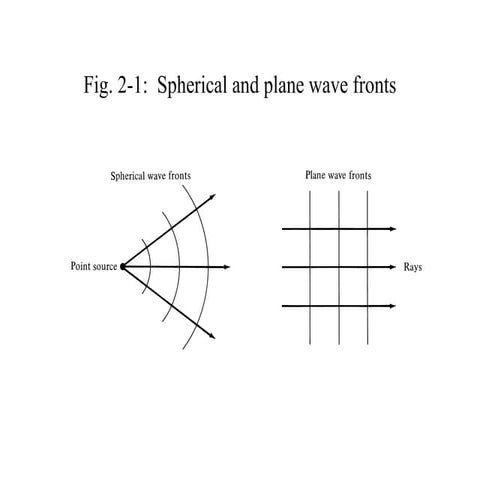 Fig. 2-1: Spherical and plane wave fronts

Spherical wave fronts

Point source

Plane wave fronts

Rays